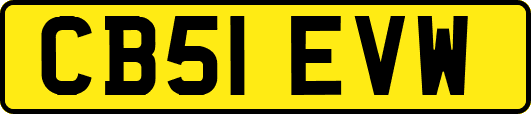 CB51 EVW